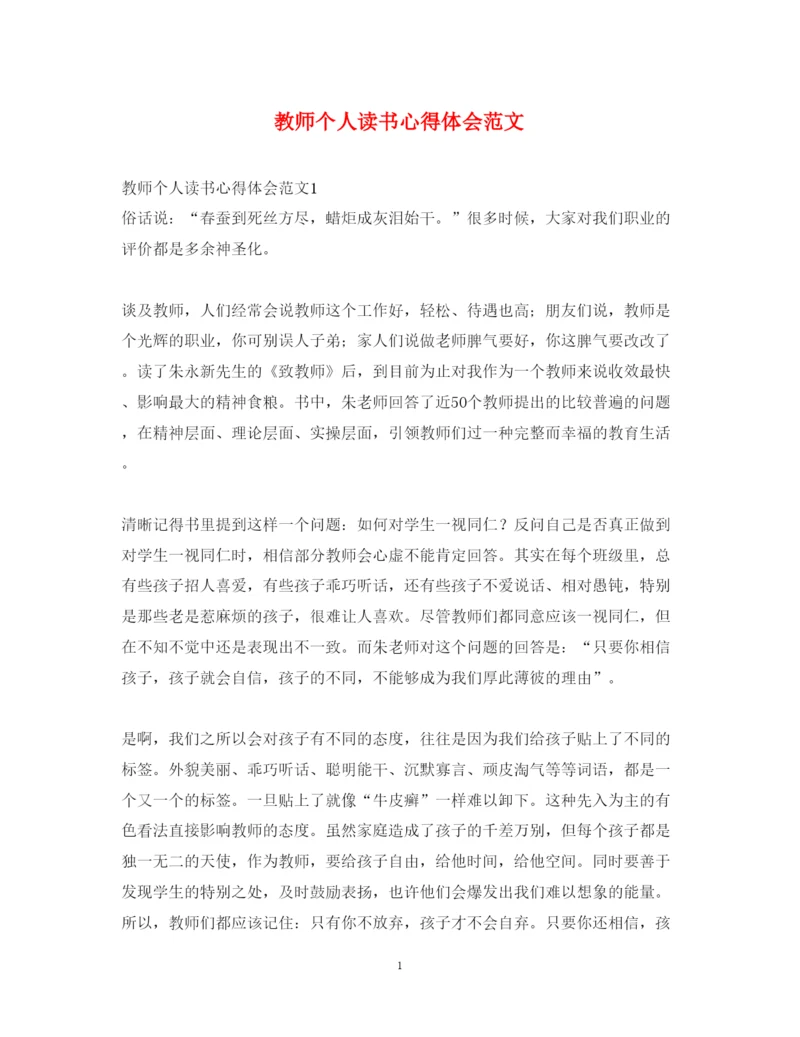 教师个人读书心得体会范文

教师个人读书心得体会范文1
俗话说："春蚕到死丝方尽，蜡炬成灰泪始干。"很多时候，大家对我们职业的评价都是多余神圣化。

谈及教师，人们经常会说教师这个工作好，轻松、待遇也高；朋友们说，教师是个光辉的职业，你可别误人子弟；家人们说做老师脾气要好，你这脾气要改改了。读了朱永新先生的《致教师》后，到目前为止对我作为一个教师来说收效最快、影响最大的精神食粮。书中，朱老师回答了近50个教师提出的比较普遍的问题，在精神层面、理论层面、实操层面，引领教师们过一种完整而幸福的教育生活。

清晰记得书里提到这样一个问题：如何对学生一视同仁？反问自己是否真正做到对学生一视同仁时，相信部分教师会心虚不能肯定回答。其实在每个班级里，总有些孩子招人喜爱，有些孩子乖巧听话，还有些孩子不爱说话、相对愚钝，特别是那些老是惹麻烦的孩子，很难让人喜欢。尽管教师们都同意应该一视同仁，但在不知不觉中还是表现出不一致。而朱老师对这个问题的回答是："只要你相信孩子，孩子就会自信，孩子的不同，不能够成为我们厚此薄彼的理由"。

是啊，我们之所以会对孩子有不同的态度，往往是因为我们给孩子贴上了不同的标签。外貌美丽、乖巧听话、聪明能干、沉默寡言、顽皮淘气等等词语，都是一个又一个的标签。一旦贴上了就像"牛皮癣"一样难以卸下。这种先入为主的有色看法直接影响教师的态度。虽然家庭造成了孩子的千差万别，但每个孩子都是独一无二的天使，作为教师，要给孩子自由，给他时间，给他空间。同时要善于发现学生的特别之处，及时鼓励表扬，也许他们会爆发出我们难以想象的能量。所以，教师们都应该记住：只有你不放弃，孩子才不会自弃。只要你还相信，孩

1